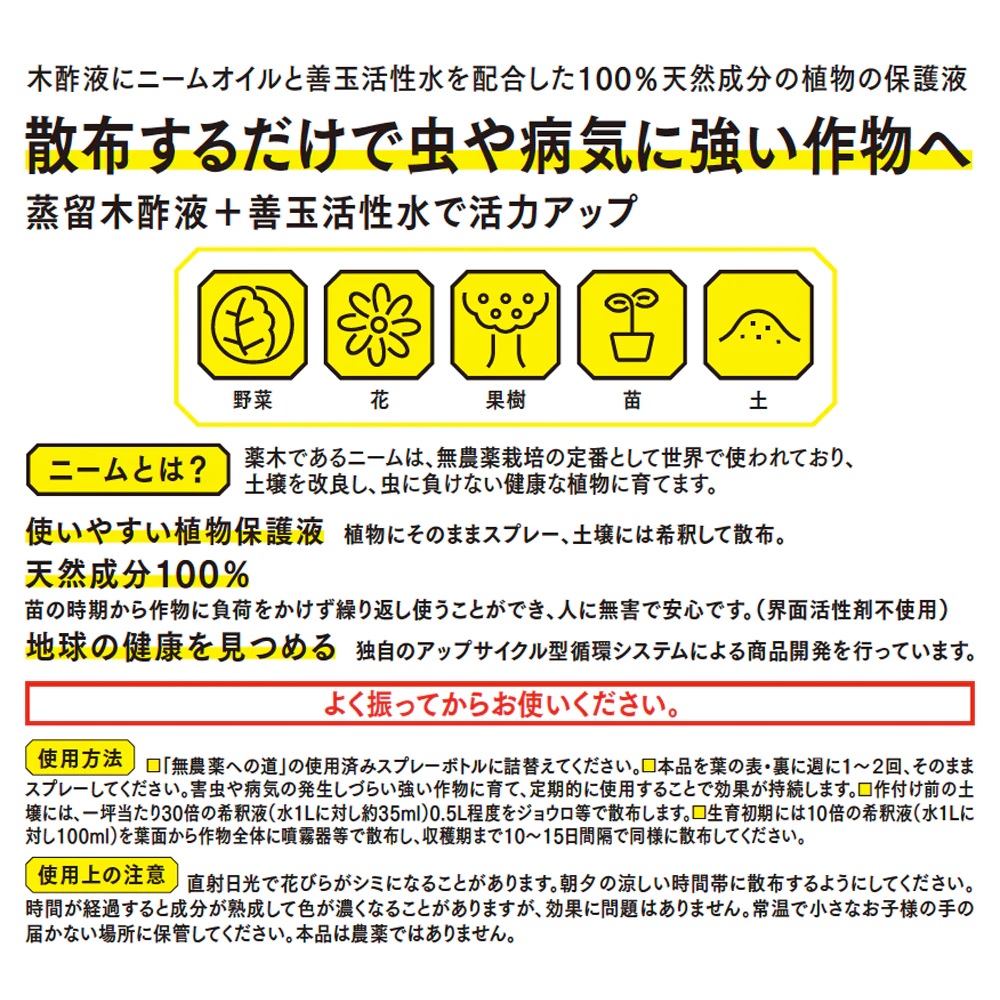 木酢液にニームオイルと善玉活性水を配合した100％天然成分の植物の保護液

散布するだけで虫や病気に強い作物へ

蒸留木酢液＋善玉活性水で活力アップ

野菜 花 果樹 苗 土

ニームとは？ 薬木であるニームは、無農薬栽培の定番として世界で使われており、土壌を改良し、虫に負けない健康な植物に育てます。

使いやすい植物保護液 植物にそのままスプレー、土壌には希釈して散布。

天然成分100％

苗の時期から作物に負荷をかけず繰り返し使うことができ、人に無害で安心です。（界面活性剤不使用）

地球の健康を見つめる 独自のアップサイクル型循環システムによる商品開発を行っています。

よく振ってからお使いください。

使用方法 □「無農薬への道」の使用済みスプレーボトルに詰替えてください。□本品を葉の表・裏に週に1～2回、そのままスプレーしてください。害虫や病気の発生しづらい強い作物に育て、定期的に使用することで効果が持続します。□作付け前の土壌には、一坪当たり30倍の希釈液（水1Lに対し約35ml）0.5L程度をジョウロ等で散布します。□生育初期には10倍の希釈液（水1Lに対し100ml）を葉面から作物全体に噴霧器等で散布し、収穫期まで10～15日間隔で同様に散布してください。

使用上の注意 直射日光で花びらがシミになることがあります。朝夕の涼しい時間帯に散布するようにしてください。時間が経過すると成分が熟成して色が濃くなることがありますが、効果に問題はありません。常温で小さなお子様の手の届かない場所に保管してください。本品は農薬ではありません。